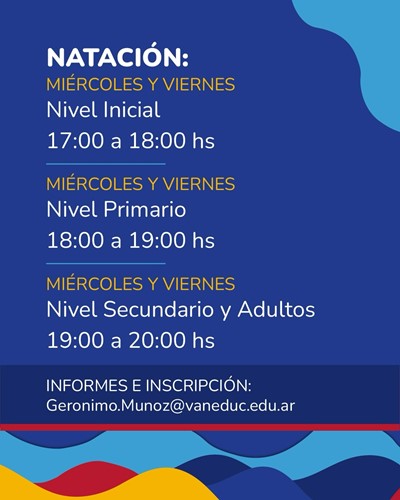 NATACIÓN:
MIÉRCOLES Y VIERNES
Nivel Inicial
17:00 a 18:00 hs

MIÉRCOLES Y VIERNES
Nivel Primario
18:00 a 19:00 hs

MIÉRCOLES Y VIERNES
Nivel Secundario y Adultos
19:00 a 20:00 hs

INFORMES E INSCRIPCIÓN:
Geronimo.Munoz@vaneduc.edu.ar